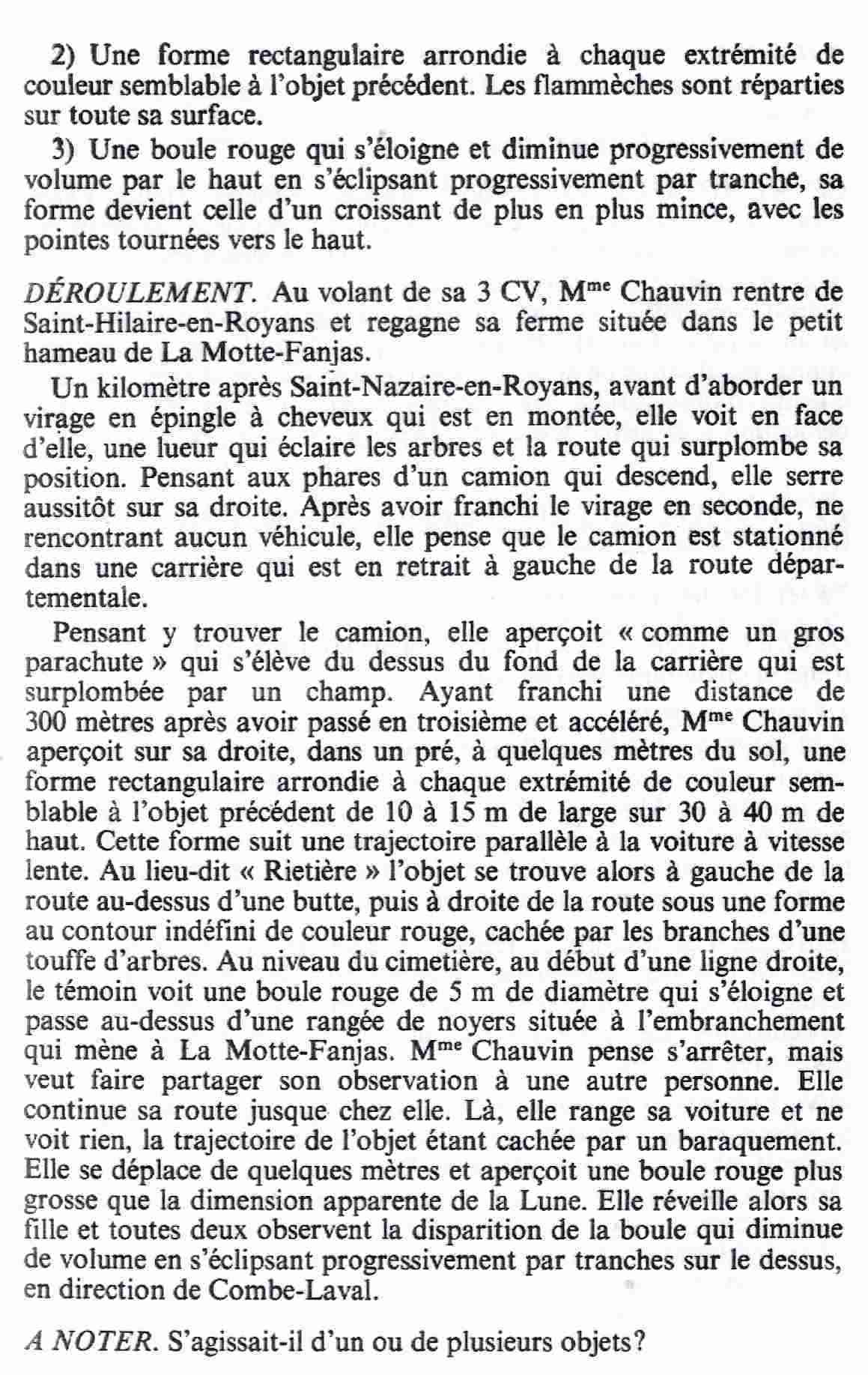 2) Une forme rectangulaire arrondie à chaque extrémité de couleur semblable à l'objet précédent. Les flammèches sont réparties sur toute sa surface.

3) Une boule rouge qui s'éloigne et diminue progressivement de volume par le haut en s'éclipsant progressivement par tranche, sa forme devient celle d'un croissant de plus en plus mince, avec les pointes tournées vers le haut.

DÉROULEMENT. Au volant de sa 3 CV, M$^{me}$ Chauvin rentre de Saint-Hilaire-en-Royans et regagne sa ferme située dans le petit hameau de La Motte-Fanjas.

Un kilomètre après Saint-Nazaire-en-Royans, avant d'aborder un virage en épingle à cheveux qui est en montée, elle voit en face d'elle, une lueur qui éclaire les arbres et la route qui surplombe sa position. Pensant aux phares d'un camion qui descend, elle serre aussitôt sur sa droite. Après avoir franchi le virage en seconde, ne rencontrant aucun véhicule, elle pense que le camion est stationné dans une carrière qui est en retrait à gauche de la route départementale.

Pensant y trouver le camion, elle aperçoit « comme un gros parachute » qui s'élève du dessus du fond de la carrière qui est surplombée par un champ. Ayant franchi une distance de 300 mètres après avoir passé en troisième et accéléré, M$^{me}$ Chauvin aperçoit sur sa droite, dans un pré, à quelques mètres du sol, une forme rectangulaire arrondie à chaque extrémité de couleur semblable à l'objet précédent de 10 à 15 m de large sur 30 à 40 m de haut. Cette forme suit une trajectoire parallèle à la voiture à vitesse lente. Au lieu-dit « Rietière » l'objet se trouve alors à gauche de la route au-dessus d'une butte, puis à droite de la route sous une forme au contour indéfini de couleur rouge, cachée par les branches d'une touffe d'arbres. Au niveau du cimetière, au début d'une ligne droite, le témoin voit une boule rouge de 5 m de diamètre qui s'éloigne et passe au-dessus d'une rangée de noyers située à l'embranchement qui mène à La Motte-Fanjas. M$^{me}$ Chauvin pense s'arrêter, mais veut faire partager son observation à une autre personne. Elle continue sa route jusque chez elle. Là, elle range sa voiture et ne voit rien, la trajectoire de l'objet étant cachée par un baraquement. Elle se déplace de quelques mètres et aperçoit une boule rouge plus grosse que la dimension apparente de la Lune. Elle réveille alors sa fille et toutes deux observent la disparition de la boule qui diminue de volume en s'éclipsant progressivement par tranches sur le dessus, en direction de Combe-Laval.

A NOTER. S'agissait-il d'un ou de plusieurs objets?